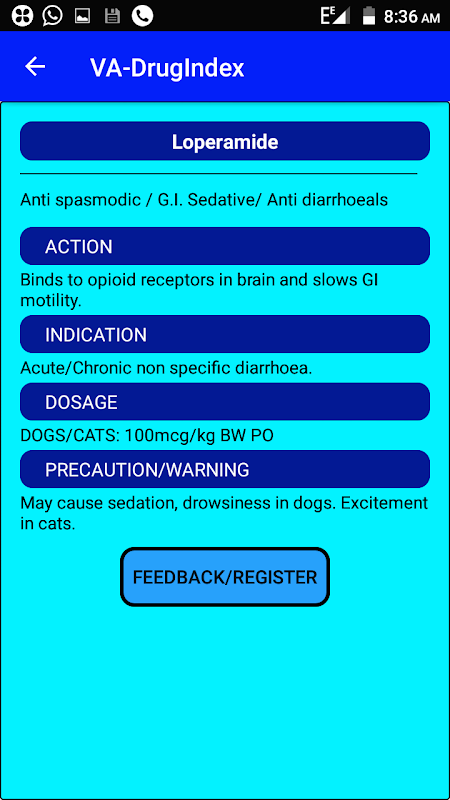 E 8:36 AM

VA-DrugIndex

Loperamide

Anti spasmodic / G.I. Sedative/ Anti diarrhoeals

ACTION

Binds to opioid receptors in brain and slows GI motility.

INDICATION

Acute/Chronic non specific diarrhoea.

DOSAGE

DOGS/CATS: 100mcg/kg BW PO

PRECAUTION/WARNING

May cause sedation, drowsiness in dogs. Excitement in cats.

FEEDBACK/REGISTER